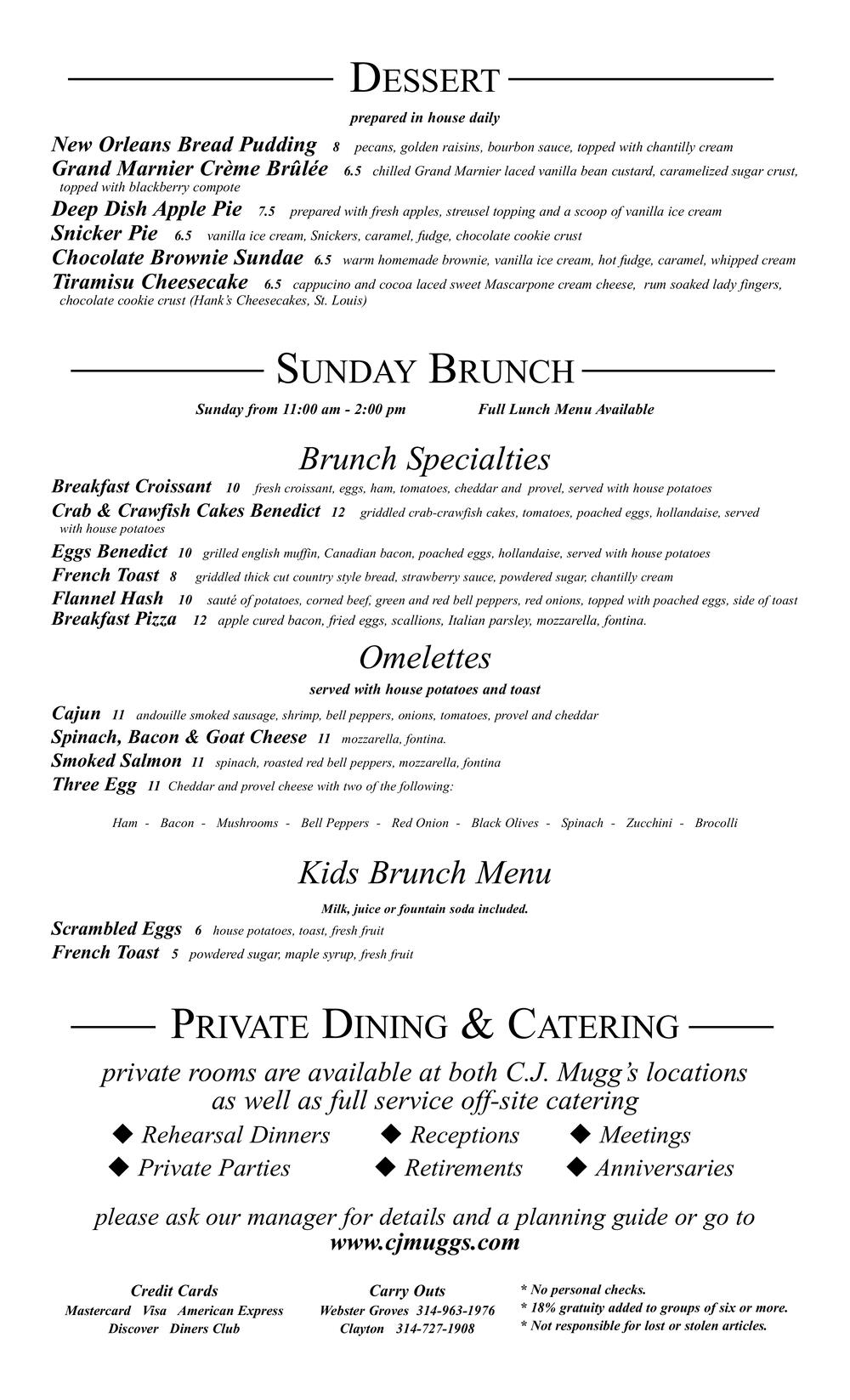 DESSERT

prepared in house daily

New Orleans Bread Pudding 8 pecans, golden raisins, bourbon sauce, topped with chantilly cream
Grand Marnier Crème Brûlée 6.5 chilled Grand Marnier laced vanilla bean custard, caramelized sugar crust, topped with blackberry compote
Deep Dish Apple Pie 7.5 prepared with fresh apples, streusel topping and a scoop of vanilla ice cream
Snicker Pie 6.5 vanilla ice cream, Snickers, caramel, fudge, chocolate cookie crust
Chocolate Brownie Sundae 6.5 warm homemade brownie, vanilla ice cream, hot fudge, caramel, whipped cream
Tiramisu Cheesecake 6.5 cappucino and cocoa laced sweet Mascarpone cream cheese, rum soaked lady fingers, chocolate cookie crust (Hank's Cheesecakes, St. Louis)

SUNDAY BRUNCH

Sunday from 11:00 am - 2:00 pm Full Lunch Menu Available

Brunch Specialties

Breakfast Croissant 10 fresh croissant, eggs, ham, tomatoes, cheddar and provel, served with house potatoes
Crab & Crawfish Cakes Benedict 12 griddled crab-crawfish cakes, tomatoes, poached eggs, hollandaise, served with house potatoes
Eggs Benedict 10 grilled english muffin, Canadian bacon, poached eggs, hollandaise, served with house potatoes
French Toast 8 griddled thick cut country style bread, strawberry sauce, powdered sugar, chantilly cream
Flannel Hash 10 sauté of potatoes, corned beef, green and red bell peppers, red onions, topped with poached eggs, side of toast
Breakfast Pizza 12 apple cured bacon, fried eggs, scallions, Italian parsley, mozzarella, fontina.

Omelettes

served with house potatoes and toast

Cajun 11 andouille smoked sausage, shrimp, bell peppers, onions, tomatoes, provel and cheddar
Spinach, Bacon & Goat Cheese 11 mozzarella, fontina.
Smoked Salmon 11 spinach, roasted red bell peppers, mozzarella, fontina
Three Egg 11 Cheddar and provel cheese with two of the following:

Ham - Bacon - Mushrooms - Bell Peppers - Red Onion - Black Olives - Spinach - Zucchini - Brocolli

Kids Brunch Menu

Milk, juice or fountain soda included.

Scrambled Eggs 6 house potatoes, toast, fresh fruit
French Toast 5 powdered sugar, maple syrup, fresh fruit

PRIVATE DINING & CATERING

private rooms are available at both C.J. Mugg's locations as well as full service off-site catering

◆ Rehearsal Dinners ◆ Receptions ◆ Meetings
◆ Private Parties ◆ Retirements ◆ Anniversaries

please ask our manager for details and a planning guide or go to www.cjmuggs.com

Credit Cards
Mastercard Visa American Express
Discover Diners Club

Carry Outs
Webster Groves 314-963-1976
Clayton 314-727-1908

* No personal checks.
* 18% gratuity added to groups of six or more.
* Not responsible for lost or stolen articles.